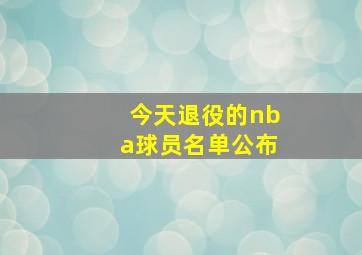 今天退役的nba球员名单公布